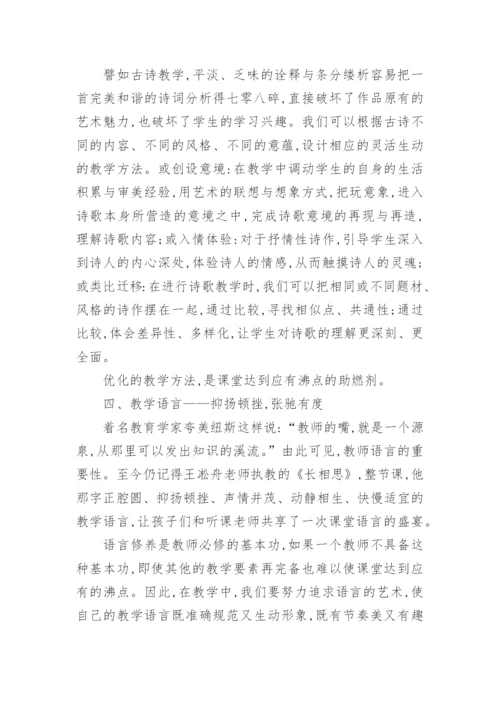 譬如古诗教学,平淡、乏味的诠释与条分缕析容易把一首完美和谐的诗词分析得七零八碎,直接破坏了作品原有的艺术魅力,也破坏了学生的学习兴趣。我们可以根据古诗不同的内容、不同的风格、不同的意蕴,设计相应的灵活生动的教学方法。或创设意境:在教学中调动学生的自身的生活积累与审美经验,用艺术的联想与想象方式,把玩意象,进入诗歌本身所营造的意境之中,完成诗歌意境的再现与再造,理解诗歌内容;或入情体验:对于抒情性诗作,引导学生深入到诗人的内心深处,体验诗人的情感,从而触摸诗人的灵魂;或类比迁移:在进行诗歌教学时,我们可以把相同或不同题材、风格的诗作摆在一起,通过比较,寻找相似点、共通性;通过比较,体会差异性、多样化,让学生对诗歌的理解更深刻、更全面。

优化的教学方法,是课堂达到应有沸点的助燃剂。

四、教学语言——抑扬顿挫,张驰有度

着名教育学家夸美纽斯这样说:“教师的嘴,就是一个源泉,从那里可以发出知识的溪流。”由此可见,教师语言的重要性。至今仍记得王崧舟老师执教的《长相思》,整节课,他那字正腔圆、抑扬顿挫、声情并茂、动静相生、快慢适宜的教学语言,让孩子们和听课老师共享了一次课堂语言的盛宴。

语言修养是教师必修的基本功,如果一个教师不具备这种基本功,即使其他的教学要素再完备也难以使课堂达到应有的沸点。因此,在教学中,我们要努力追求语言的艺术,使自己的教学语言既准确规范又生动形象,既有节奏美又有趣